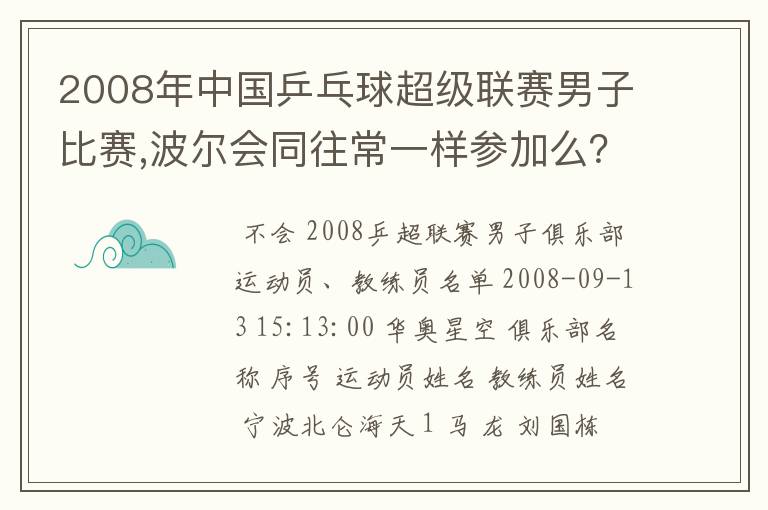 2008年中国乒乓球超级联赛男子比赛,波尔会同往常一样参加么?

不会 2008乒超联赛男子俱乐部运动员、教练员名单 2008-09-13 15:13:00 华奥星空 俱乐部名称 序号 运动员姓名 教练员姓名 宁波北仑海天 1 马 龙 刘国栋